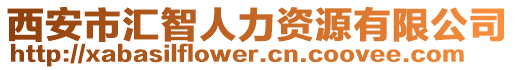 西安市汇智人力资源有限公司
http://xabasilflower.cn.coovee.com